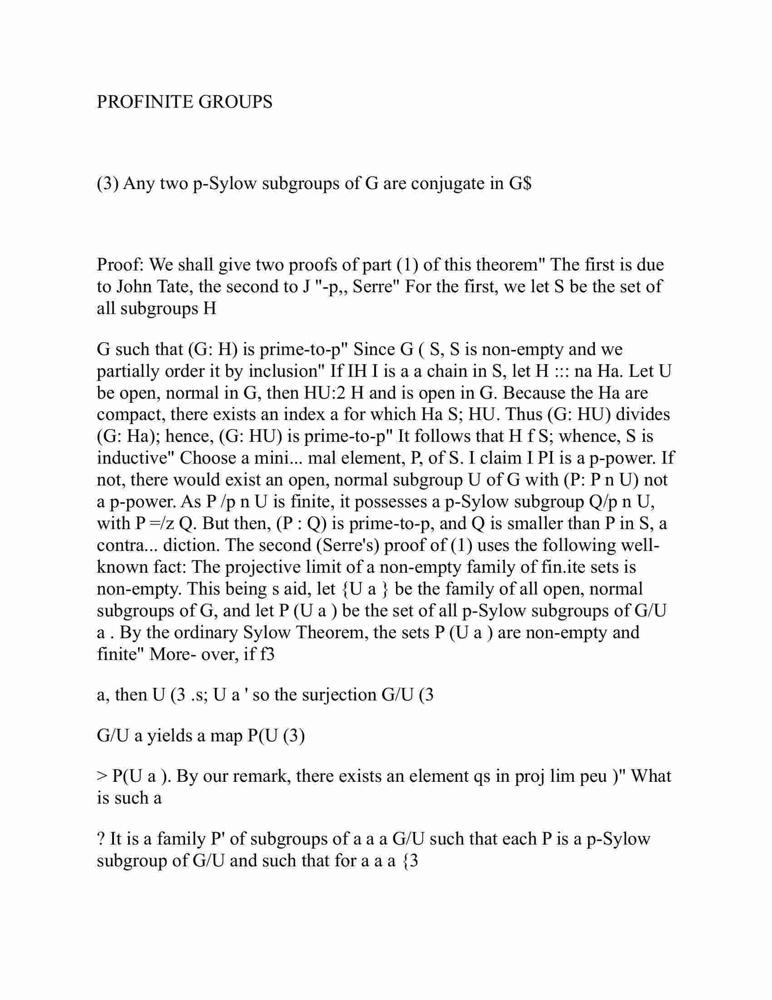 PROFINITE GROUPS

(3) Any two p-Sylow subgroups of G are conjugate in G$

Proof: We shall give two proofs of part (1) of this theorem" The first is due to John Tate, the second to J "-p,, Serre" For the first, we let S be the set of all subgroups H

G such that (G: H) is prime-to-p" Since G ( S, S is non-empty and we partially order it by inclusion" If IH I is a a chain in S, let H ::: na Ha. Let U be open, normal in G, then HU:2 H and is open in G. Because the Ha are compact, there exists an index a for which Ha S; HU. Thus (G: HU) divides (G: Ha); hence, (G: HU) is prime-to-p" It follows that H f S; whence, S is inductive" Choose a mini... mal element, P, of S. I claim I PI is a p-power. If not, there would exist an open, normal subgroup U of G with (P: P n U) not a p-power. As P /p n U is finite, it possesses a p-Sylow subgroup Q/p n U, with P =/z Q. But then, (P : Q) is prime-to-p, and Q is smaller than P in S, a contra... diction. The second (Serre's) proof of (1) uses the following well-known fact: The projective limit of a non-empty family of fin.ite sets is non-empty. This being s aid, let {U a } be the family of all open, normal subgroups of G, and let P (U a ) be the set of all p-Sylow subgroups of G/U a . By the ordinary Sylow Theorem, the sets P (U a ) are non-empty and finite" More- over, if f3

a, then U (3 .s; U a ' so the surjection G/U (3

G/U a yields a map P(U (3)

> P(U a ). By our remark, there exists an element qs in proj lim peu )" What is such a

? It is a family P' of subgroups of a a a G/U such that each P is a p-Sylow subgroup of G/U and such that for a a a {3